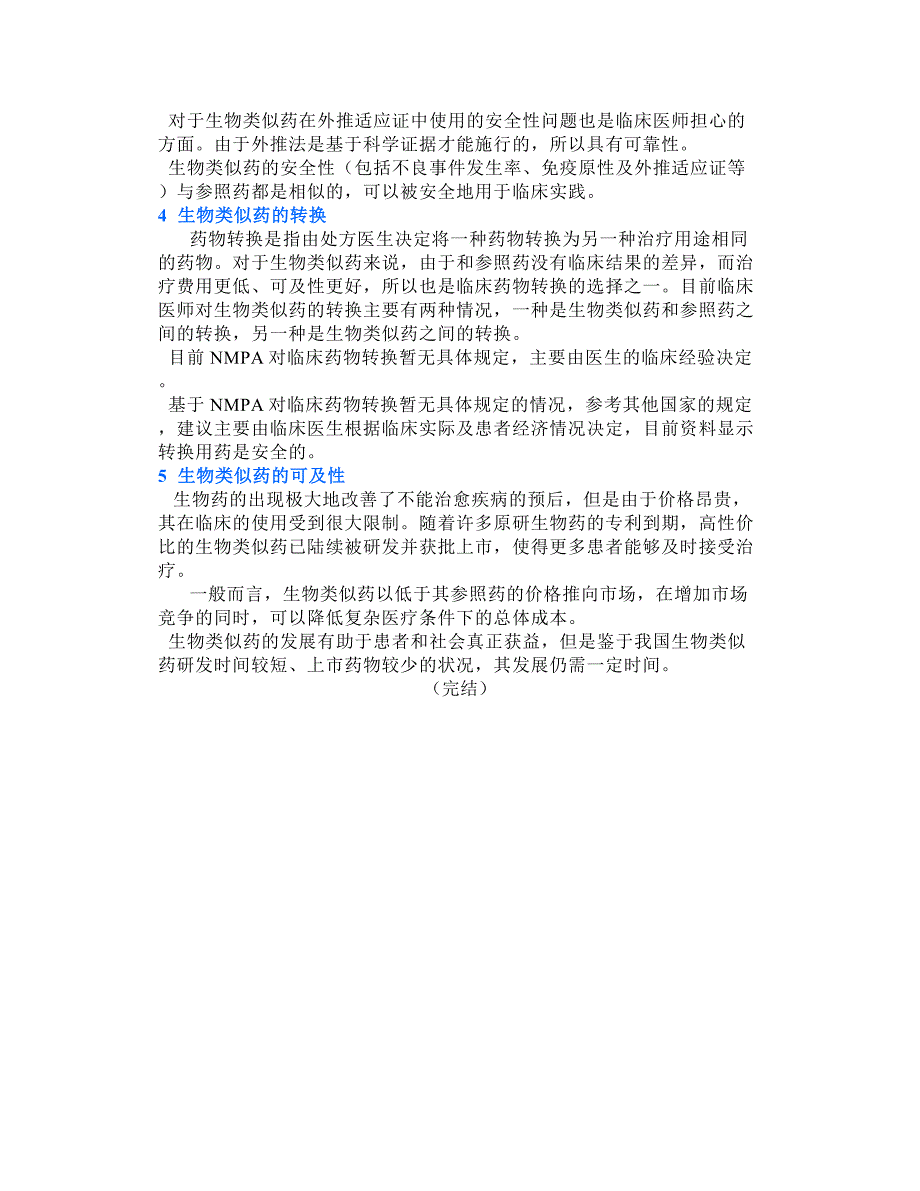 对于生物类似药在外推适应证中使用的安全性问题也是临床医师担心的方面。由于外推法是基于科学证据才能施行的，所以具有可靠性。

生物类似药的安全性（包括不良事件发生率、免疫原性及外推适应证等）与参照药都是相似的，可以被安全地用于临床实践。

4 生物类似药的转换

药物转换是指由处方医生决定将一种药物转换为另一种治疗用途相同的药物。对于生物类似药来说，由于和参照药没有临床结果的差异，而治疗费用更低、可及性更好，所以也是临床药物转换的选择之一。目前临床医师对生物类似药的转换主要有两种情况，一种是生物类似药和参照药之间的转换，另一种是生物类似药之间的转换。

目前 NMPA 对临床药物转换暂无具体规定，主要由医生的临床经验决定。

基于 NMPA 对临床药物转换暂无具体规定的情况，参考其他国家的规定，建议主要由临床医生根据临床实际及患者经济情况决定，目前资料显示转换用药是安全的。

5 生物类似药的可及性

生物药的出现极大地改善了不能治愈疾病的预后，但是由于价格昂贵，其在临床的使用受到很大限制。随着许多原研生物药的专利到期，高性价比的生物类似药已陆续被研发并获批上市，使得更多患者能够及时接受治疗。

一般而言，生物类似药以低于其参照药的价格推向市场，在增加市场竞争的同时，可以降低复杂医疗条件下的总体成本。

生物类似药的发展有助于患者和社会真正获益，但是鉴于我国生物类似药研发时间较短、上市药物较少的状况，其发展仍需一定时间。

（完结）